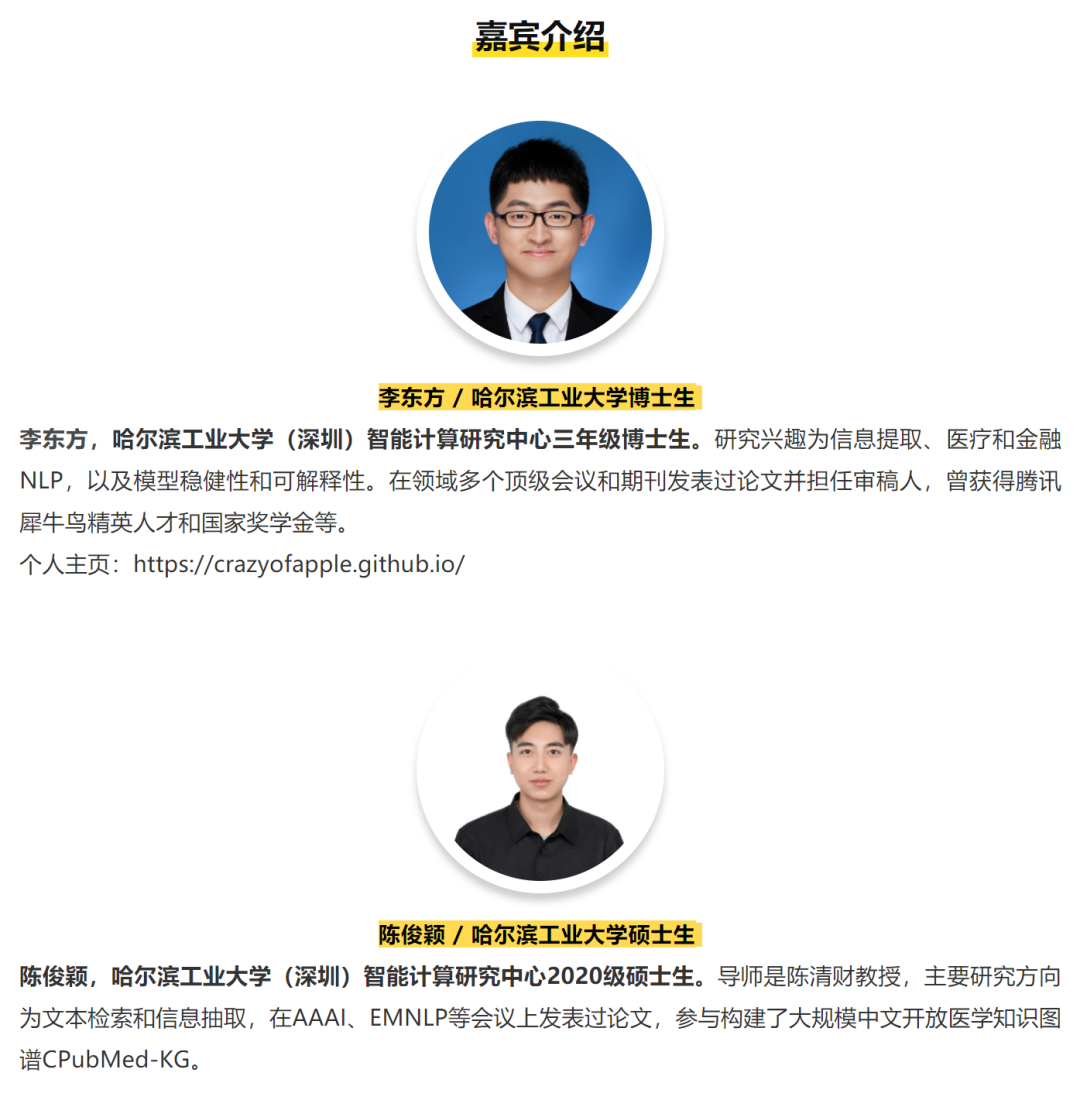 嘉宾介绍

李东方 / 哈尔滨工业大学博士生

李东方，哈尔滨工业大学（深圳）智能计算研究中心三年级博士生。研究兴趣为信息提取、医疗和金融NLP，以及模型稳健性和可解释性。在领域多个顶级会议和期刊发表过论文并担任审稿人，曾获得腾讯犀牛鸟精英人才和国家奖学金等。
个人主页：https://crazyofapple.github.io/

陈俊颖 / 哈尔滨工业大学硕士生

陈俊颖，哈尔滨工业大学（深圳）智能计算研究中心2020级硕士生。导师是陈清财教授，主要研究方向为文本检索和信息抽取，在AAAI、EMNLP等会议上发表过论文，参与构建了大规模中文开放医学知识图谱CPubMed-KG。